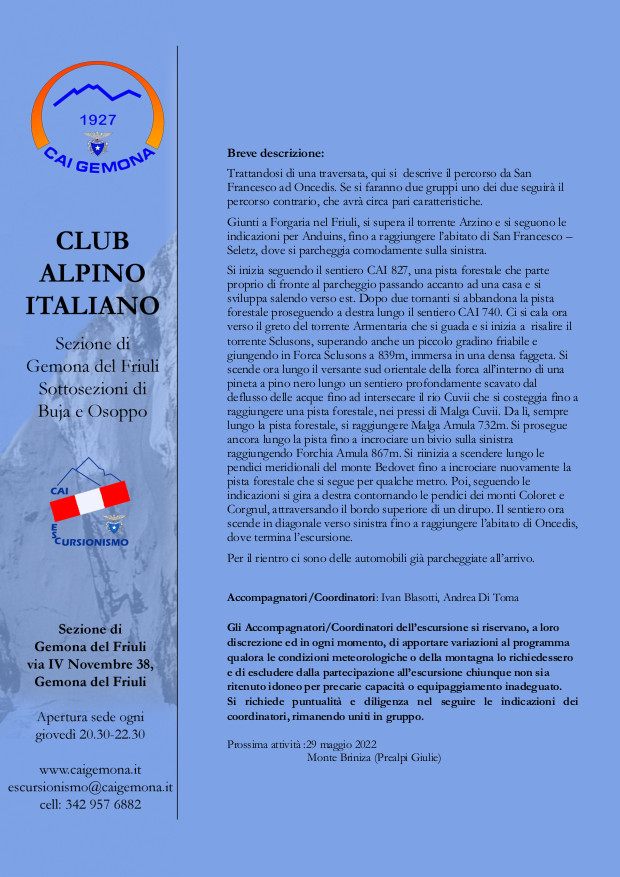 1927

CAI GEMONA

CLUB ALPINO ITALIANO

Sezione di Gemona del Friuli Sottosezioni di Buja e Osoppo

CAI ESCURSIONISMO

Sezione di Gemona del Friuli via IV Novembre 38, Gemona del Friuli

Apertura sede ogni giovedì 20.30-22.30

www.caigemona.it
escursionismo@caigemona.it
cell: 342 957 6882

Breve descrizione:

Trattandosi di una traversata, qui si descrive il percorso da San Francesco ad Oncedis. Se si faranno due gruppi uno dei due seguirà il percorso contrario, che avrà circa pari caratteristiche.

Giunti a Forgaria nel Friuli, si supera il torrente Arzino e si seguono le indicazioni per Anduins, fino a raggiungere l'abitato di San Francesco – Seletz, dove si parcheggia comodamente sulla sinistra.

Si inizia seguendo il sentiero CAI 827, una pista forestale che parte proprio di fronte al parcheggio passando accanto ad una casa e si sviluppa salendo verso est. Dopo due tornanti si abbandona la pista forestale proseguendo a destra lungo il sentiero CAI 740. Ci si cala ora verso il greto del torrente Armentaria che si guada e si inizia a risalire il torrente Selusons, superando anche un piccolo gradino friabile e giungendo in Forca Selusons a 839m, immersa in una densa faggeta. Si scende ora lungo il versante sud orientale della forca all'interno di una pineta a pino nero lungo un sentiero profondamente scavato dal deflusso delle acque fino ad intersecare il rio Cuvii che si costeggia fino a raggiungere una pista forestale, nei pressi di Malga Cuvii. Da lì, sempre lungo la pista forestale, si raggiungere Malga Amula 732m. Si prosegue ancora lungo la pista fino a incrociare un bivio sulla sinistra raggiungendo Forchia Amula 867m. Si riinizia a scendere lungo le pendici meridionali del monte Bedovet fino a incrociare nuovamente la pista forestale che si segue per qualche metro. Poi, seguendo le indicazioni si gira a destra contornando le pendici dei monti Coloret e Corgnul, attraversando il bordo superiore di un dirupo. Il sentiero ora scende in diagonale verso sinistra fino a raggiungere l'abitato di Oncedis, dove termina l'escursione.

Per il rientro ci sono delle automobili già parcheggiate all'arrivo.

Accompagnatori/Coordinatori: Ivan Blasotti, Andrea Di Toma

Gli Accompagnatori/Coordinatori dell'escursione si riservano, a loro discrezione ed in ogni momento, di apportare variazioni al programma qualora le condizioni meteorologiche o della montagna lo richiedessero e di escludere dalla partecipazione all'escursione chiunque non sia ritenuto idoneo per precarie capacità o equipaggiamento inadeguato. Si richiede puntualità e diligenza nel seguire le indicazioni dei coordinatori, rimanendo uniti in gruppo.

Prossima attività :29 maggio 2022
Monte Briniza (Prealpi Giulie)